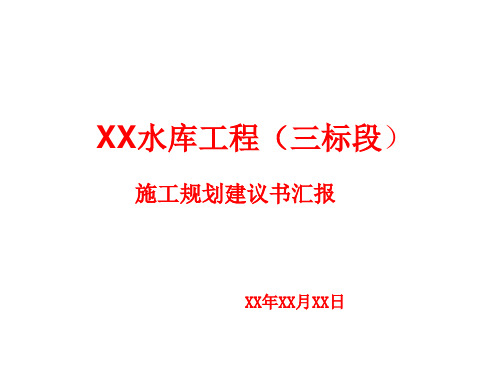 XX水库工程（三标段）

施工规划建议书汇报

XX年XX月XX日